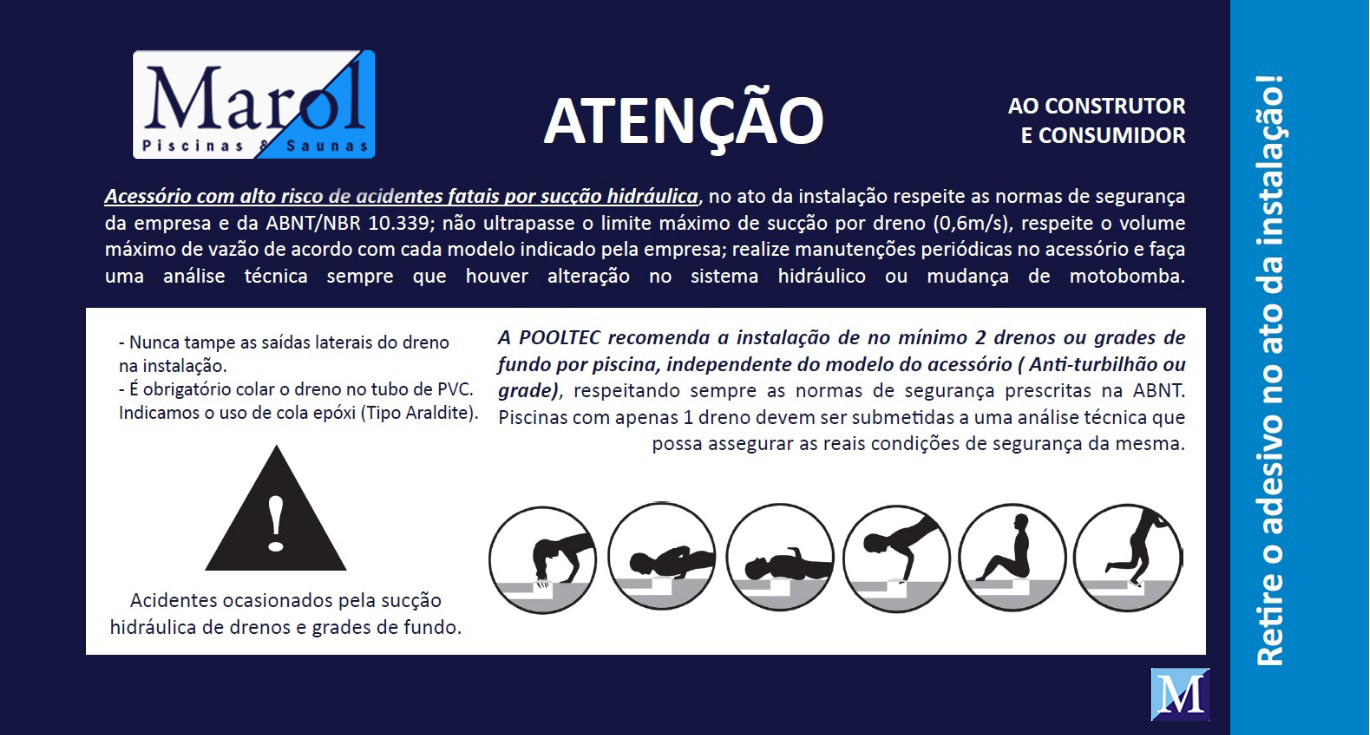 Marol
Piscinas & Saunas

ATENÇÃO

AO CONSTRUTOR
E CONSUMIDOR

Acessório com alto risco de acidentes fatais por sucção hidráulica, no ato da instalação respeite as normas de segurança da empresa e da ABNT/NBR 10.339; não ultrapasse o limite máximo de sucção por dreno (0,6m/s), respeite o volume máximo de vazão de acordo com cada modelo indicado pela empresa; realize manutenções periódicas no acessório e faça uma análise técnica sempre que houver alteração no sistema hidráulico ou mudança de motobomba.

- Nunca tampe as saídas laterais do dreno na instalação.
- É obrigatório colar o dreno no tubo de PVC. Indicamos o uso de cola epóxi (Tipo Araldite).

!

Acidentes ocasionados pela sucção hidráulica de drenos e grades de fundo.

A POOLTEC recomenda a instalação de no mínimo 2 drenos ou grades de fundo por piscina, independente do modelo do acessório ( Anti-turbilhão ou grade), respeitando sempre as normas de segurança prescritas na ABNT. Piscinas com apenas 1 dreno devem ser submetidas a uma análise técnica que possa assegurar as reais condições de segurança da mesma.

M

Retire o adesivo no ato da instalação!